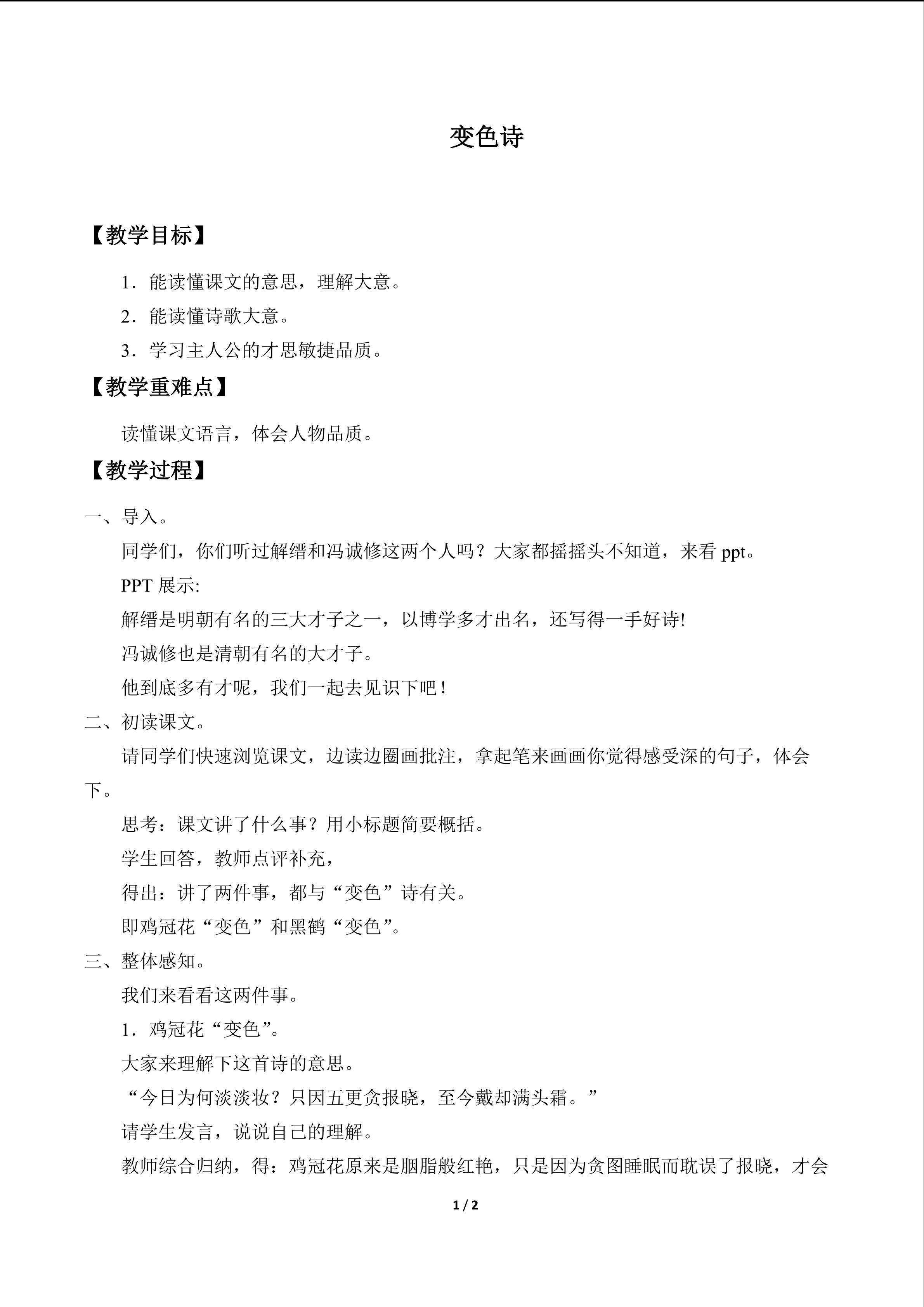 变色诗

【教学目标】

1．能读懂课文的意思，理解大意。

2．能读懂诗歌大意。

3．学习主人公的才思敏捷品质。

【教学重难点】

读懂课文语言，体会人物品质。

【教学过程】

一、导入。

同学们，你们听过解缙和冯诚修这两个人吗？大家都摇摇头不知道，来看ppt。

PPT展示:

解缙是明朝有名的三大才子之一，以博学多才出名，还写得一手好诗!

冯诚修也是清朝有名的大才子。

他到底多有才呢，我们一起去见识下吧！

二、初读课文。

请同学们快速浏览课文，边读边圈画批注，拿起笔来画画你觉得感受深的句子，体会下。

思考：课文讲了什么事？用小标题简要概括。

学生回答，教师点评补充，

得出：讲了两件事，都与“变色”诗有关。

即鸡冠花“变色”和黑鹤“变色”。

三、整体感知。

我们来看看这两件事。

1．鸡冠花“变色”。

大家来理解下这首诗的意思。

“今日为何淡淡妆？只因五更贪报晓，至今戴却满头霜。”

请学生发言，说说自己的理解。

教师综合归纳，得：鸡冠花原来是胭脂般红艳，只是因为贪图睡眠而耽误了报晓，才会

1 / 2